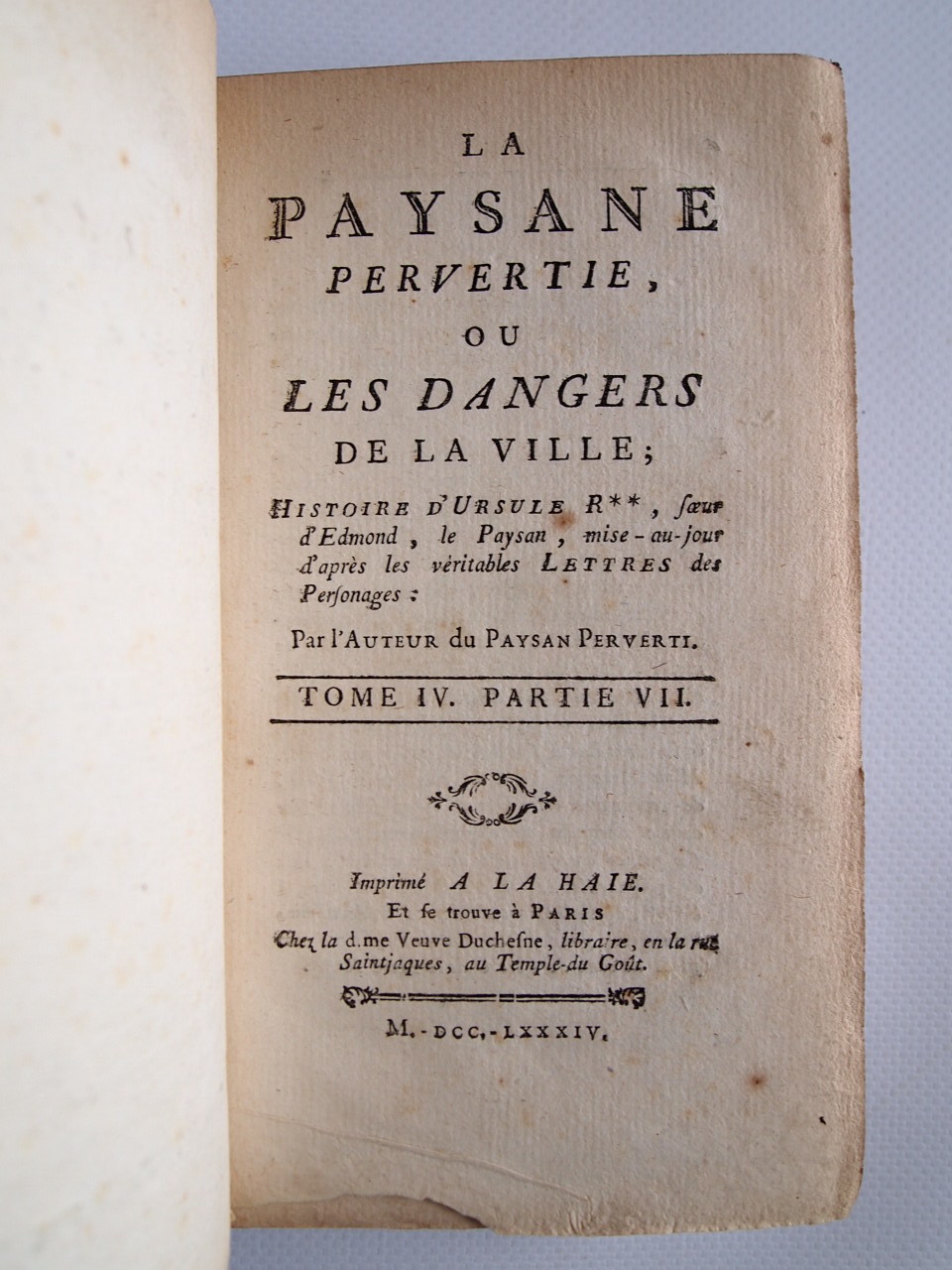 LA
PAYSANE
PERVERTIE,
OU
LES DANGERS
DE LA VILLE;

HISTOIRE D'URSULE R**, sœur d'Edmond, le Paysan, mise-au-jour d'après les véritables LETTRES des Personages:

Par l'AUTEUR du PAYSAN PERVERTI.

TOME IV. PARTIE VII.

Imprimé A LA HAIE.
Et se trouve à PARIS
Chez la d.me Veuve Duchesne, libraire, en la rue Saintjaques, au Temple-du Goût.

M.-DCC.-LXXXIV.